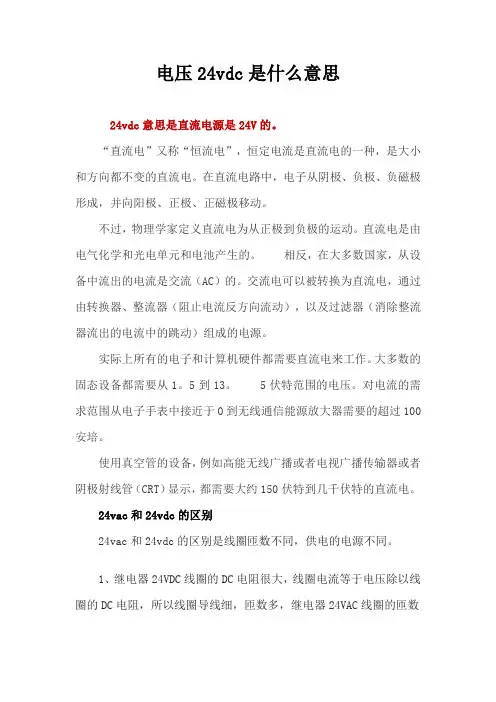 电压 24vdc 是什么意思

24vdc 意思是直流电源是 24V 的。

“直流电”又称“恒流电”，恒定电流是直流电的一种，是大小和方向都不变的直流电。在直流电路中，电子从阴极、负极、负磁极形成，并向阳极、正极、正磁极移动。

不过，物理学家定义直流电为从正极到负极的运动。直流电是由电气化学和光电单元和电池产生的。　　相反，在大多数国家，从设备中流出的电流是交流（AC）的。交流电可以被转换为直流电，通过由转换器、整流器（阻止电流反方向流动），以及过滤器（消除整流器流出的电流中的跳动）组成的电源。

实际上所有的电子和计算机硬件都需要直流电来工作。大多数的固态设备都需要从 1。5 到 13。　　5 伏特范围的电压。对电流的需求范围从电子手表中接近于 0 到无线通信能源放大器需要的超过 100 安培。

使用真空管的设备，例如高能无线广播或者电视广播传输器或者阴极射线管（CRT）显示，都需要大约 150 伏特到几千伏特的直流电。

24vac 和 24vdc 的区别

24vac 和 24vdc 的区别是线圈匝数不同，供电的电源不同。

1、继电器 24VDC 线圈的 DC 电阻很大，线圈电流等于电压除以线圈的 DC 电阻，所以线圈导线细，匝数多，继电器 24VAC 线圈的匝数